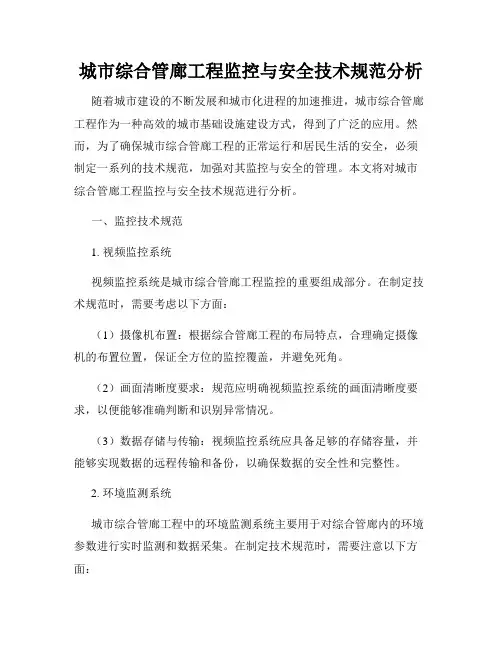 城市综合管廊工程监控与安全技术规范分析

随着城市建设的不断发展和城市化进程的加速推进，城市综合管廊工程作为一种高效的城市基础设施建设方式，得到了广泛的应用。然而，为了确保城市综合管廊工程的正常运行和居民生活的安全，必须制定一系列的技术规范，加强对其监控与安全的管理。本文将对城市综合管廊工程监控与安全技术规范进行分析。

一、监控技术规范

1. 视频监控系统

视频监控系统是城市综合管廊工程监控的重要组成部分。在制定技术规范时，需要考虑以下方面：

（1）摄像机布置：根据综合管廊工程的布局特点，合理确定摄像机的布置位置，保证全方位的监控覆盖，并避免死角。

（2）画面清晰度要求：规范应明确视频监控系统的画面清晰度要求，以便能够准确判断和识别异常情况。

（3）数据存储与传输：视频监控系统应具备足够的存储容量，并能够实现数据的远程传输和备份，以确保数据的安全性和完整性。

2. 环境监测系统

城市综合管廊工程中的环境监测系统主要用于对综合管廊内的环境参数进行实时监测和数据采集。在制定技术规范时，需要注意以下方面：